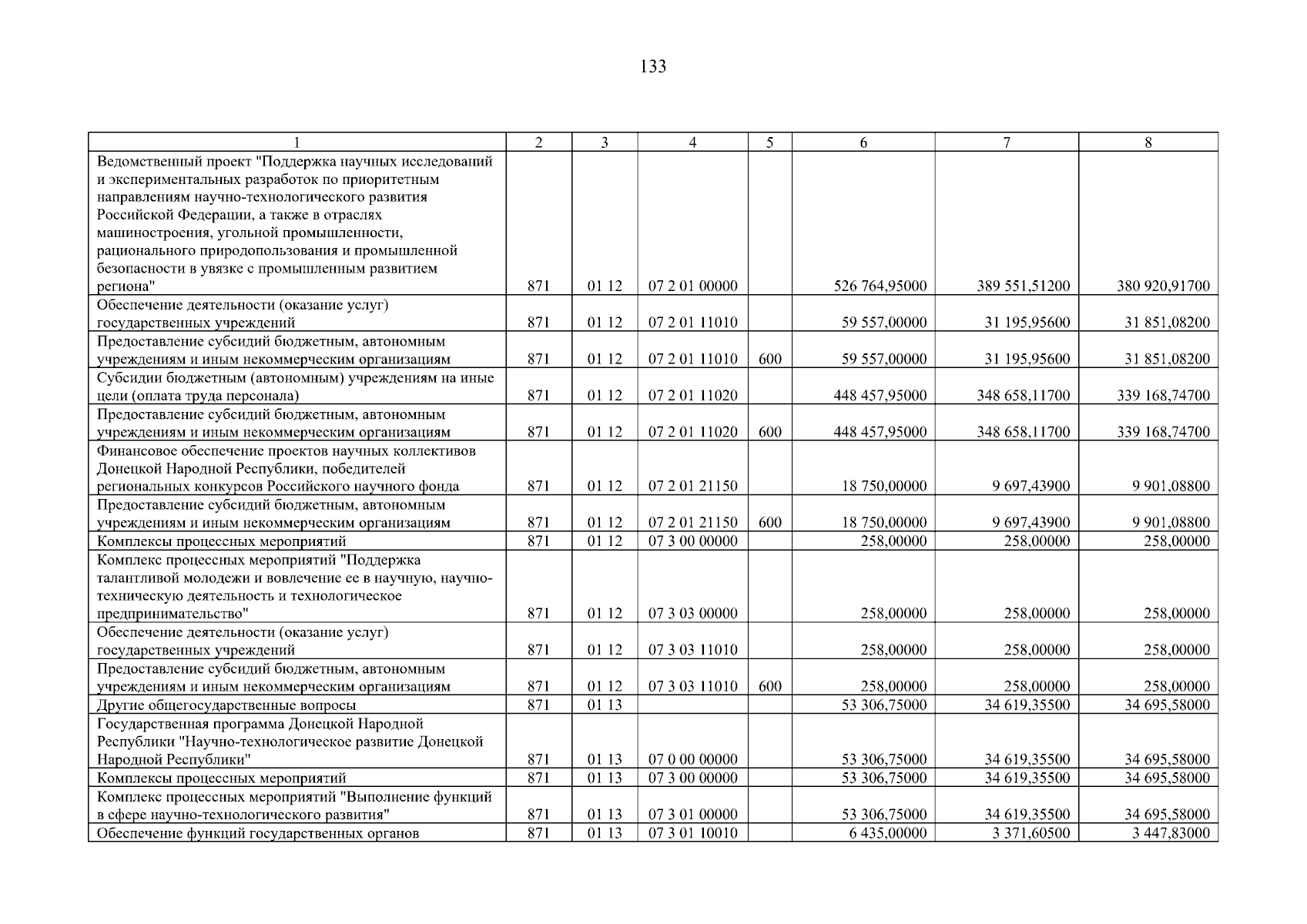 133

| 1 | 2 | 3 | 4 | 5 | 6 | 7 | 8 |
|---|---|---|---|---|---|---|---|
| Ведомственный проект "Поддержка научных исследований и экспериментальных разработок по приоритетным направлениям научно-технологического развития Российской Федерации, а также в отраслях машиностроения, угольной промышленности, рационального природопользования и промышленной безопасности в увязке с промышленным развитием региона" | 871 | 01 12 | 07 2 01 00000 | | 526 764,95000 | 389 551,51200 | 380 920,91700 |
| Обеспечение деятельности (оказание услуг) государственных учреждений | 871 | 01 12 | 07 2 01 11010 | | 59 557,00000 | 31 195,95600 | 31 851,08200 |
| Предоставление субсидий бюджетным, автономным учреждениям и иным некоммерческим организациям | 871 | 01 12 | 07 2 01 11010 | 600 | 59 557,00000 | 31 195,95600 | 31 851,08200 |
| Субсидии бюджетным (автономным) учреждениям на иные цели (оплата труда персонала) | 871 | 01 12 | 07 2 01 11020 | | 448 457,95000 | 348 658,11700 | 339 168,74700 |
| Предоставление субсидий бюджетным, автономным учреждениям и иным некоммерческим организациям | 871 | 01 12 | 07 2 01 11020 | 600 | 448 457,95000 | 348 658,11700 | 339 168,74700 |
| Финансовое обеспечение проектов научных коллективов Донецкой Народной Республики, победителей региональных конкурсов Российского научного фонда | 871 | 01 12 | 07 2 01 21150 | | 18 750,00000 | 9 697,43900 | 9 901,08800 |
| Предоставление субсидий бюджетным, автономным учреждениям и иным некоммерческим организациям | 871 | 01 12 | 07 2 01 21150 | 600 | 18 750,00000 | 9 697,43900 | 9 901,08800 |
| Комплексы процессных мероприятий | 871 | 01 12 | 07 3 00 00000 | | 258,00000 | 258,00000 | 258,00000 |
| Комплекс процессных мероприятий "Поддержка талантливой молодежи и вовлечение ее в научную, научно-техническую деятельность и технологическое предпринимательство" | 871 | 01 12 | 07 3 03 00000 | | 258,00000 | 258,00000 | 258,00000 |
| Обеспечение деятельности (оказание услуг) государственных учреждений | 871 | 01 12 | 07 3 03 11010 | | 258,00000 | 258,00000 | 258,00000 |
| Предоставление субсидий бюджетным, автономным учреждениям и иным некоммерческим организациям | 871 | 01 12 | 07 3 03 11010 | 600 | 258,00000 | 258,00000 | 258,00000 |
| Другие общегосударственные вопросы | 871 | 01 13 | | | 53 306,75000 | 34 619,35500 | 34 695,58000 |
| Государственная программа Донецкой Народной Республики "Научно-технологическое развитие Донецкой Народной Республики" | 871 | 01 13 | 07 0 00 00000 | | 53 306,75000 | 34 619,35500 | 34 695,58000 |
| Комплексы процессных мероприятий | 871 | 01 13 | 07 3 00 00000 | | 53 306,75000 | 34 619,35500 | 34 695,58000 |
| Комплекс процессных мероприятий "Выполнение функций в сфере научно-технологического развития" | 871 | 01 13 | 07 3 01 00000 | | 53 306,75000 | 34 619,35500 | 34 695,58000 |
| Обеспечение функций государственных органов | 871 | 01 13 | 07 3 01 10010 | | 6 435,00000 | 3 371,60500 | 3 447,83000 |